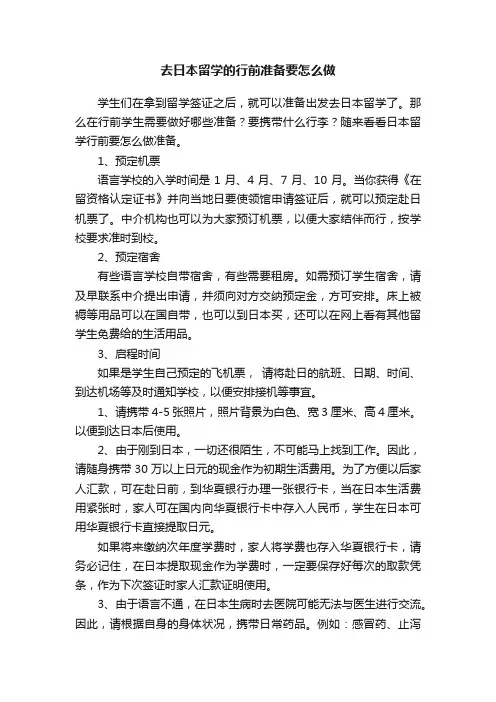 去日本留学的行前准备要怎么做

学生们在拿到留学签证之后，就可以准备出发去日本留学了。那么在行前学生需要做好哪些准备？要携带什么行李？随来看看日本留学行前要怎么做准备。

1、预定机票

语言学校的入学时间是 1 月、4 月、7 月、10 月。当你获得《在留资格认定证书》并向当地日要使领馆申请签证后，就可以预定赴日机票了。中介机构也可以为大家预订机票，以便大家结伴而行，按学校要求准时到校。

2、预定宿舍

有些语言学校自带宿舍，有些需要租房。如需预订学生宿舍，请及早联系中介提出申请，并须向对方交纳预定金，方可安排。床上被褥等用品可以在国自带，也可以到日本买，还可以在网上看有其他留学生免费给的生活用品。

3、启程时间

如果是学生自己预定的飞机票， 请将赴日的航班、日期、时间、到达机场等及时通知学校，以便安排接机等事宜。

1、请携带 4-5 张照片，照片背景为白色、宽 3 厘米、高 4 厘米。以便到达日本后使用。

2、由于刚到日本，一切还很陌生，不可能马上找到工作。因此，请随身携带 30 万以上日元的现金作为初期生活费用。为了方便以后家人汇款，可在赴日前，到华夏银行办理一张银行卡，当在日本生活费用紧张时，家人可在国内向华夏银行卡中存入人民币，学生在日本可用华夏银行卡直接提取日元。

如果将来缴纳次年度学费时，家人将学费也存入华夏银行卡，请务必记住，在日本提取现金作为学费时，一定要保存好每次的取款凭条，作为下次签证时家人汇款证明使用。

3、由于语言不通，在日本生病时去医院可能无法与医生进行交流。因此，请根据自身的身体状况，携带日常药品。例如：感冒药、止泻